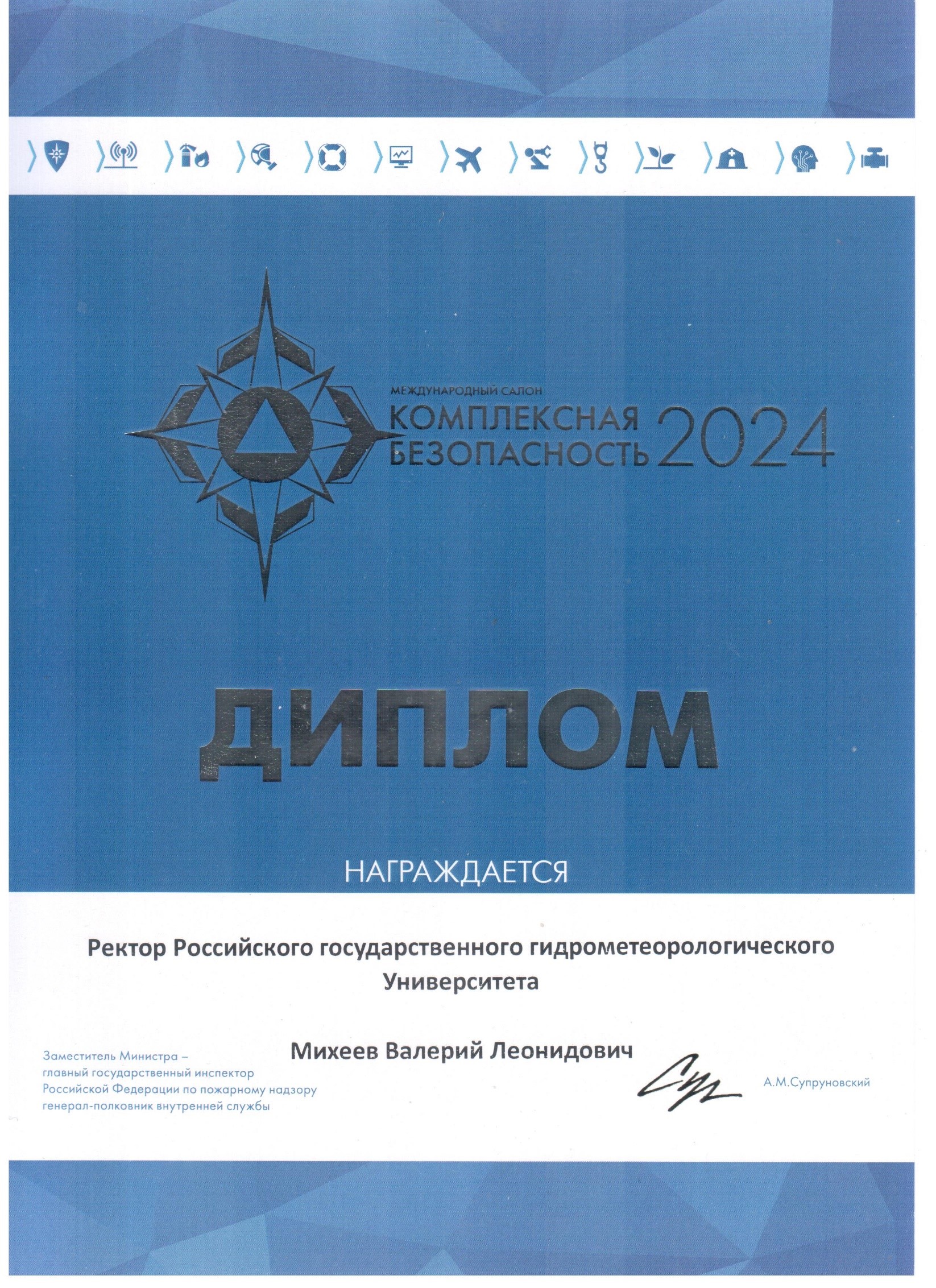 МЕЖДУНАРОДНЫЙ САЛОН
КОМПЛЕКСНАЯ
БЕЗОПАСНОСТЬ 2024

ДИПЛОМ

НАГРАЖДАЕТСЯ

Ректор Российского государственного гидрометеорологического Университета

Михеев Валерий Леонидович

Заместитель Министра – главный государственный инспектор Российской Федерации по пожарному надзору генерал-полковник внутренней службы

А.М.Супруновский